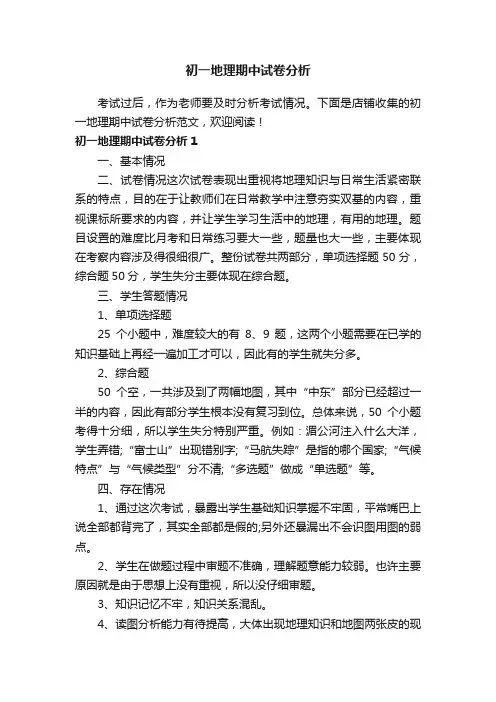 初一地理期中试卷分析

考试过后，作为老师要及时分析考试情况。下面是店铺收集的初一地理期中试卷分析范文，欢迎阅读！

初一地理期中试卷分析 1

一、基本情况

二、试卷情况这次试卷表现出重视将地理知识与日常生活紧密联系的特点，目的在于让教师们在日常教学中注意夯实双基的内容，重视课标所要求的内容，并让学生学习生活中的地理，有用的地理。题目设置的难度比月考和日常练习要大一些，题量也大一些，主要体现在考察内容涉及得很细很广。整份试卷共两部分，单项选择题 50 分，综合题 50 分，学生失分主要体现在综合题。

三、学生答题情况

1、单项选择题

25 个小题中，难度较大的有 8、9 题，这两个小题需要在已学的知识基础上再经一遍加工才可以，因此有的学生就失分多。

2、综合题

50 个空，一共涉及到了两幅地图，其中“中东”部分已经超过一半的内容，因此有部分学生根本没有复习到位。总体来说，50 个小题考得十分细，所以学生失分特别严重。例如：湄公河注入什么大洋，学生弄错;“富士山”出现错别字;“马航失踪”是指的哪个国家;“气候特点”与“气候类型”分不清;“多选题”做成“单选题”等。

四、存在情况

1、通过这次考试，暴露出学生基础知识掌握不牢固，平常嘴巴上说全部都背完了，其实全部都是假的;另外还暴漏出不会识图用图的弱点。

2、学生在做题过程中审题不准确，理解题意能力较弱。也许主要原因就是由于思想上没有重视，所以没仔细审题。

3、知识记忆不牢，知识关系混乱。

4、读图分析能力有待提高，大体出现地理知识和地图两张皮的现